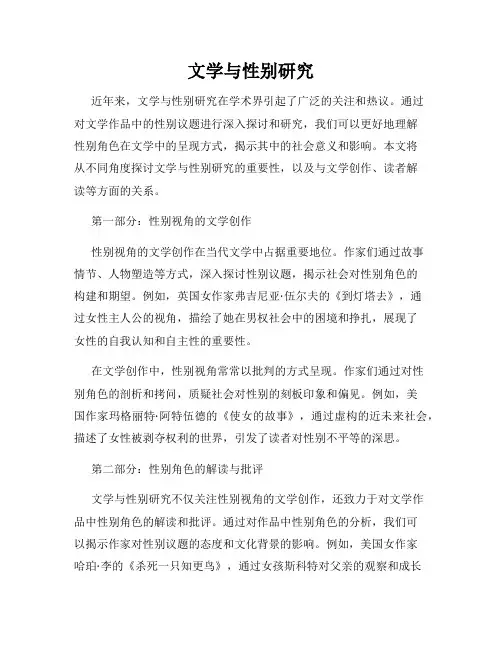 文学与性别研究

近年来，文学与性别研究在学术界引起了广泛的关注和热议。通过对文学作品中的性别议题进行深入探讨和研究，我们可以更好地理解性别角色在文学中的呈现方式，揭示其中的社会意义和影响。本文将从不同角度探讨文学与性别研究的重要性，以及与文学创作、读者解读等方面的关系。

第一部分：性别视角的文学创作

性别视角的文学创作在当代文学中占据重要地位。作家们通过故事情节、人物塑造等方式，深入探讨性别议题，揭示社会对性别角色的构建和期望。例如，英国女作家弗吉尼亚·伍尔夫的《到灯塔去》，通过女性主人公的视角，描绘了她在男权社会中的困境和挣扎，展现了女性的自我认知和自主性的重要性。

在文学创作中，性别视角常常以批判的方式呈现。作家们通过对性别角色的剖析和拷问，质疑社会对性别的刻板印象和偏见。例如，美国作家玛格丽特·阿特伍德的《使女的故事》，通过虚构的近未来社会，描述了女性被剥夺权利的世界，引发了读者对性别不平等的深思。

第二部分：性别角色的解读与批评

文学与性别研究不仅关注性别视角的文学创作，还致力于对文学作品中性别角色的解读和批评。通过对作品中性别角色的分析，我们可以揭示作家对性别议题的态度和文化背景的影响。例如，美国女作家哈珀·李的《杀死一只知更鸟》，通过女孩斯科特对父亲的观察和成长